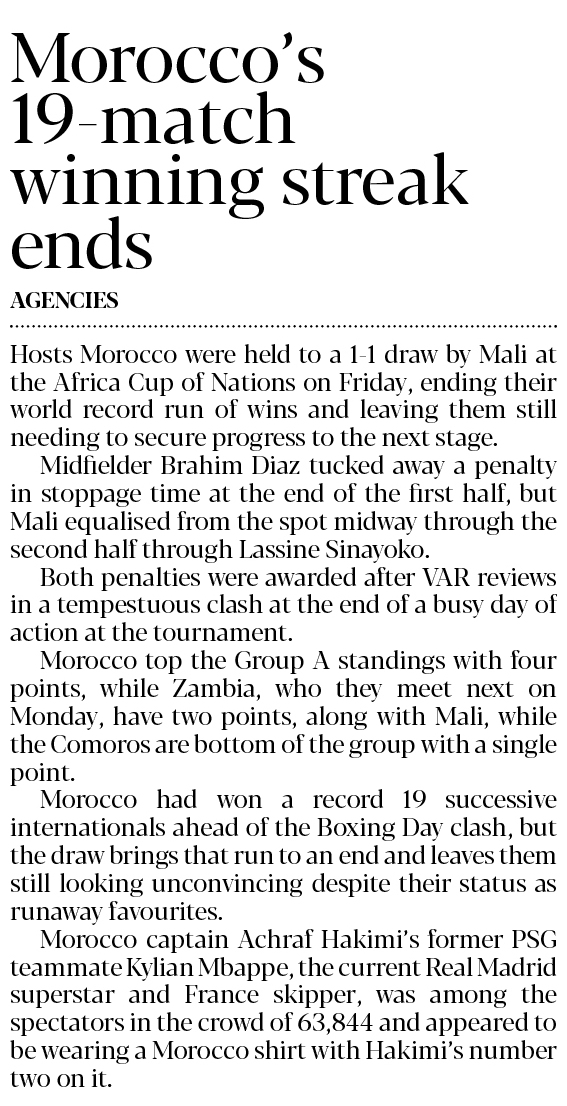 Morocco's 19-match winning streak ends

AGENCIES

Hosts Morocco were held to a 1-1 draw by Mali at the Africa Cup of Nations on Friday, ending their world record run of wins and leaving them still needing to secure progress to the next stage.

Midfielder Brahim Diaz tucked away a penalty in stoppage time at the end of the first half, but Mali equalised from the spot midway through the second half through Lassine Sinayoko.

Both penalties were awarded after VAR reviews in a tempestuous clash at the end of a busy day of action at the tournament.

Morocco top the Group A standings with four points, while Zambia, who they meet next on Monday, have two points, along with Mali, while the Comoros are bottom of the group with a single point.

Morocco had won a record 19 successive internationals ahead of the Boxing Day clash, but the draw brings that run to an end and leaves them still looking unconvincing despite their status as runaway favourites.

Morocco captain Achraf Hakimi's former PSG teammate Kylian Mbappe, the current Real Madrid superstar and France skipper, was among the spectators in the crowd of 63,844 and appeared to be wearing a Morocco shirt with Hakimi's number two on it.